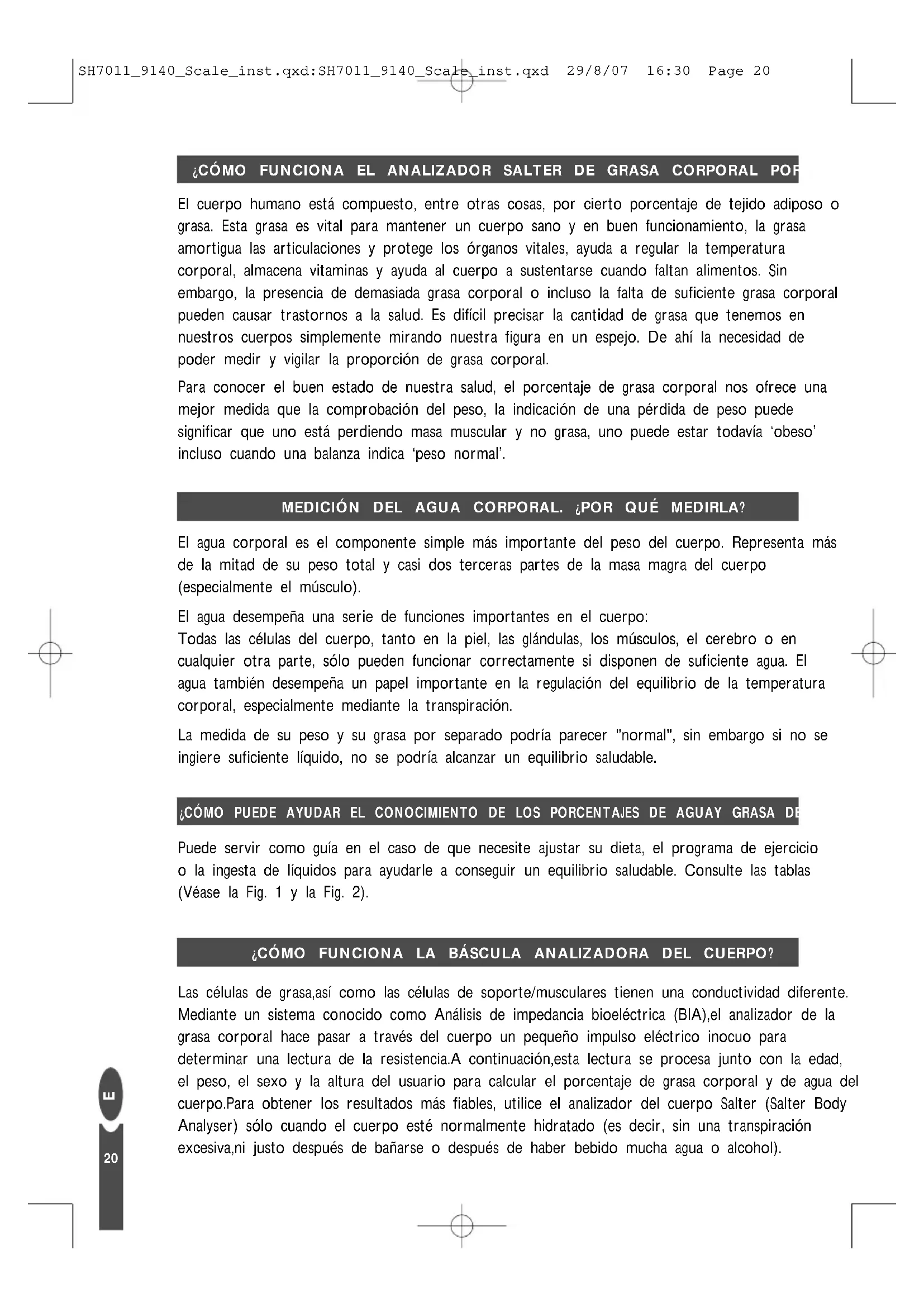 SH7011_9140_Scale_inst.qxd:SH7011_9140_Scale_inst.qxd 29/8/07 16:30 Page 20

¿CÓMO FUNCIONA EL ANALIZADOR SALTER DE GRASA CORPORAL POR

El cuerpo humano está compuesto, entre otras cosas, por cierto porcentaje de tejido adiposo o grasa. Esta grasa es vital para mantener un cuerpo sano y en buen funcionamiento, la grasa amortigua las articulaciones y protege los órganos vitales, ayuda a regular la temperatura corporal, almacena vitaminas y ayuda al cuerpo a sustentarse cuando faltan alimentos. Sin embargo, la presencia de demasiada grasa corporal o incluso la falta de suficiente grasa corporal pueden causar trastornos a la salud. Es difícil precisar la cantidad de grasa que tenemos en nuestros cuerpos simplemente mirando nuestra figura en un espejo. De ahí la necesidad de poder medir y vigilar la proporción de grasa corporal.

Para conocer el buen estado de nuestra salud, el porcentaje de grasa corporal nos ofrece una mejor medida que la comprobación del peso, la indicación de una pérdida de peso puede significar que uno está perdiendo masa muscular y no grasa, uno puede estar todavía 'obeso' incluso cuando una balanza indica 'peso normal'.

MEDICIÓN DEL AGUA CORPORAL. ¿POR QUÉ MEDIRLA?

El agua corporal es el componente simple más importante del peso del cuerpo. Representa más de la mitad de su peso total y casi dos terceras partes de la masa magra del cuerpo (especialmente el músculo).

El agua desempeña una serie de funciones importantes en el cuerpo:
Todas las células del cuerpo, tanto en la piel, las glándulas, los músculos, el cerebro o en cualquier otra parte, sólo pueden funcionar correctamente si disponen de suficiente agua. El agua también desempeña un papel importante en la regulación del equilibrio de la temperatura corporal, especialmente mediante la transpiración.

La medida de su peso y su grasa por separado podría parecer "normal", sin embargo si no se ingiere suficiente líquido, no se podría alcanzar un equilibrio saludable.

¿CÓMO PUEDE AYUDAR EL CONOCIMIENTO DE LOS PORCENTAJES DE AGUAY GRASA DE

Puede servir como guía en el caso de que necesite ajustar su dieta, el programa de ejercicio o la ingesta de líquidos para ayudarle a conseguir un equilibrio saludable. Consulte las tablas (Véase la Fig. 1 y la Fig. 2).

¿CÓMO FUNCIONA LA BÁSCULA ANALIZADORA DEL CUERPO?

Las células de grasa,así como las células de soporte/musculares tienen una conductividad diferente. Mediante un sistema conocido como Análisis de impedancia bioeléctrica (BIA),el analizador de la grasa corporal hace pasar a través del cuerpo un pequeño impulso eléctrico inocuo para determinar una lectura de la resistencia.A continuación,esta lectura se procesa junto con la edad, el peso, el sexo y la altura del usuario para calcular el porcentaje de grasa corporal y de agua del cuerpo.Para obtener los resultados más fiables, utilice el analizador del cuerpo Salter (Salter Body Analyser) sólo cuando el cuerpo esté normalmente hidratado (es decir, sin una transpiración excesiva,ni justo después de bañarse o después de haber bebido mucha agua o alcohol).

E

20